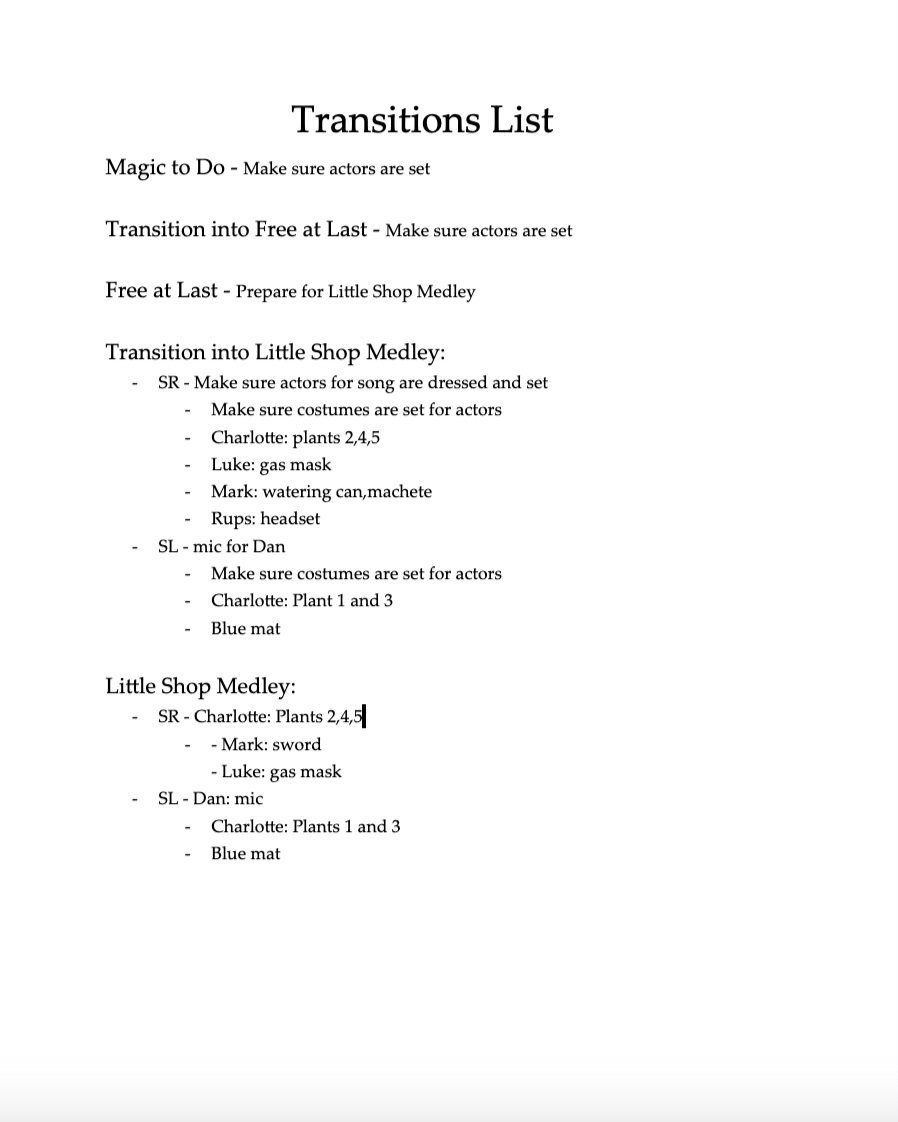 Transitions List

Magic to Do - Make sure actors are set

Transition into Free at Last - Make sure actors are set

Free at Last - Prepare for Little Shop Medley

Transition into Little Shop Medley:
- SR - Make sure actors for song are dressed and set
  - Make sure costumes are set for actors
  - Charlotte: plants 2,4,5
  - Luke: gas mask
  - Mark: watering can,machete
  - Rups: headset
- SL - mic for Dan
  - Make sure costumes are set for actors
  - Charlotte: Plant 1 and 3
  - Blue mat

Little Shop Medley:
- SR - Charlotte: Plants 2,4,5
  - - Mark: sword
  - Luke: gas mask
- SL - Dan: mic
  - Charlotte: Plants 1 and 3
  - Blue mat